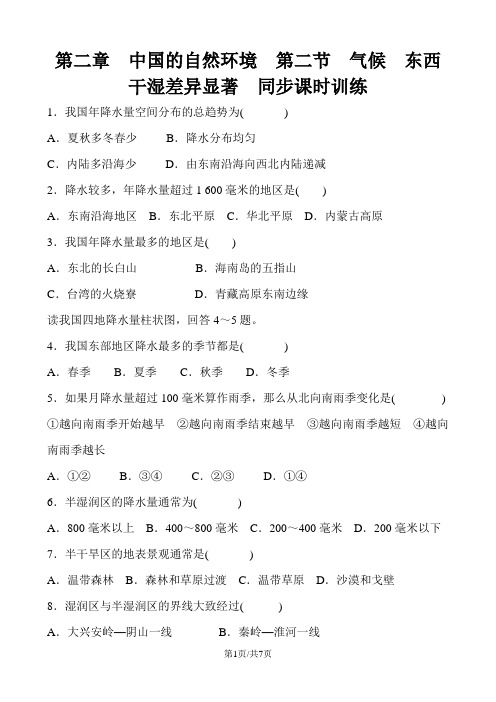 第二章　中国的自然环境　第二节　气候　东西干湿差异显著　同步课时训练

1．我国年降水量空间分布的总趋势为(　　)

A．夏秋多冬春少　B．降水分布均匀

C．内陆多沿海少　D．由东南沿海向西北内陆递减

2．降水较多，年降水量超过 1 600 毫米的地区是(　　)

A．东南沿海地区　B．东北平原　C．华北平原　D．内蒙古高原

3．我国年降水量最多的地区是(　　)

A．东北的长白山　B．海南岛的五指山

C．台湾的火烧寮　D．青藏高原东南边缘

读我国四地降水量柱状图，回答 4～5 题。

4．我国东部地区降水最多的季节都是(　　)

A．春季　B．夏季　C．秋季　D．冬季

5．如果月降水量超过 100 毫米算作雨季，那么从北向南雨季变化是(　　)

①越向南雨季开始越早　②越向南雨季结束越早　③越向南雨季越短　④越向南雨季越长

A．①②　B．③④　C．②③　D．①④

6．半湿润区的降水量通常为(　　)

A．800 毫米以上　B．400～800 毫米　C．200～400 毫米　D．200 毫米以下

7．半干旱区的地表景观通常是(　　)

A．温带森林　B．森林和草原过渡　C．温带草原　D．沙漠和戈壁

8．湿润区与半湿润区的界线大致经过(　　)

A．大兴安岭—阴山一线　B．秦岭—淮河一线

第1页/共7页